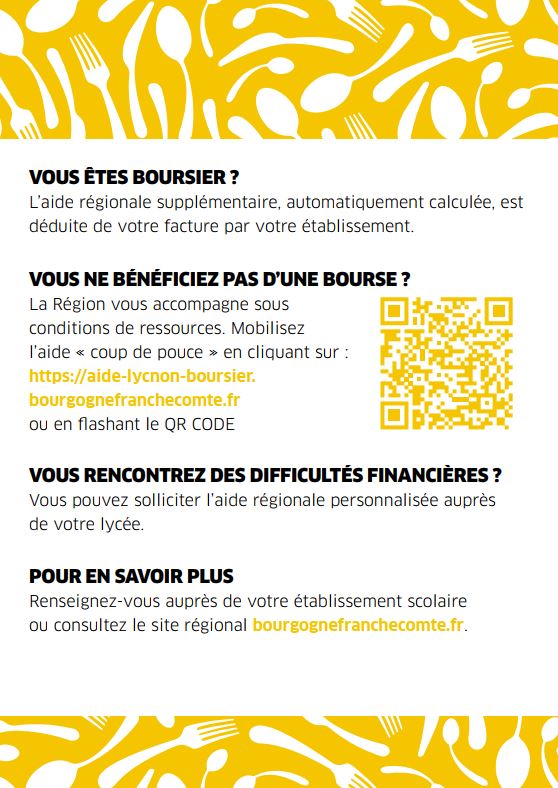 VOUS ÊTES BOURSIER ?
L'aide régionale supplémentaire, automatiquement calculée, est déduite de votre facture par votre établissement.

VOUS NE BÉNÉFICIEZ PAS D'UNE BOURSE ?
La Région vous accompagne sous conditions de ressources. Mobilisez l'aide « coup de pouce » en cliquant sur : https://aide-lycnon-boursier.bourgognefranchecomte.fr ou en flashant le QR CODE

VOUS RENCONTREZ DES DIFFICULTÉS FINANCIÈRES ?
Vous pouvez solliciter l'aide régionale personnalisée auprès de votre lycée.

POUR EN SAVOIR PLUS
Renseignez-vous auprès de votre établissement scolaire ou consultez le site régional bourgognefranchecomte.fr.